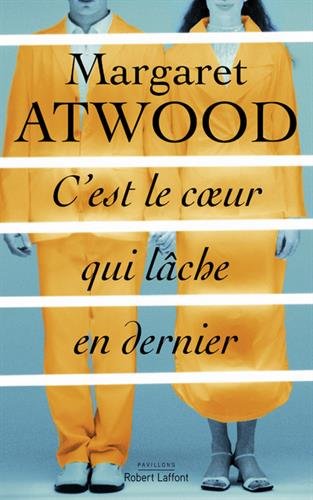 Margaret
ATWOOD

C'est le cœur qui lâche en dernier

PAVILLONS
Robert Laffont